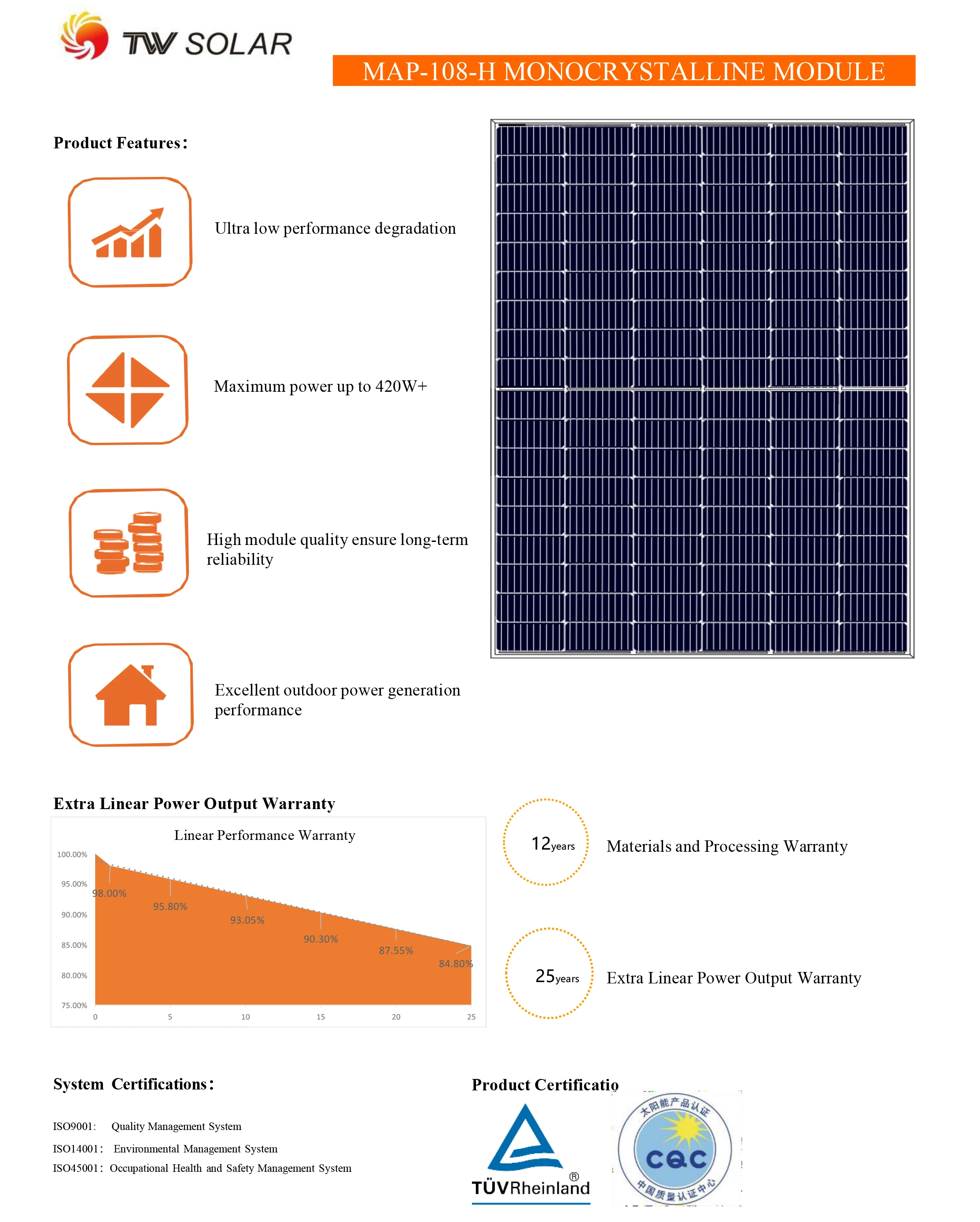 TW SOLAR

MAP-108-H MONOCRYSTALLINE MODULE

Product Features:

Ultra low performance degradation

Maximum power up to 420W+

High module quality ensure long-term reliability

Excellent outdoor power generation performance

Extra Linear Power Output Warranty

Linear Performance Warranty

100.00%
95.00%
90.00%
85.00%
80.00%
75.00%

98.00%
95.80%
93.05%
90.30%
87.55%
84.80%

0 5 10 15 20 25

12years Materials and Processing Warranty

25years Extra Linear Power Output Warranty

System Certifications:

ISO9001: Quality Management System
ISO14001: Environmental Management System
ISO45001: Occupational Health and Safety Management System

Product Certificatio

TÜVRheinland®

太阳能产品认证
CQC
中国质量认证中心